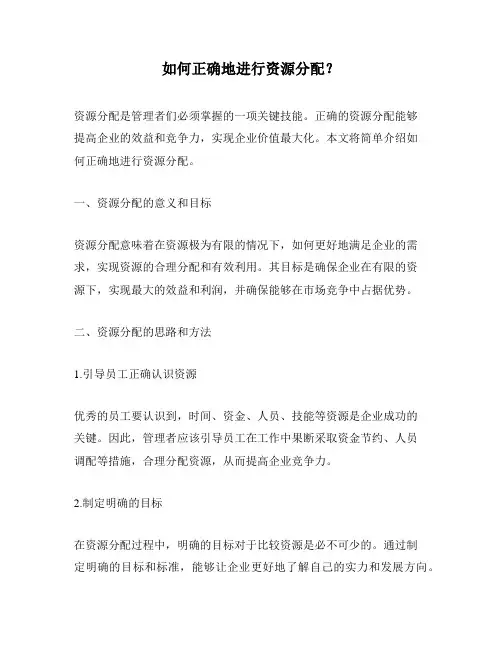 如何正确地进行资源分配？

资源分配是管理者们必须掌握的一项关键技能。正确的资源分配能够提高企业的效益和竞争力，实现企业价值最大化。本文将简单介绍如何正确地进行资源分配。

一、资源分配的意义和目标

资源分配意味着在资源极为有限的情况下，如何更好地满足企业的需求，实现资源的合理分配和有效利用。其目标是确保企业在有限的资源下，实现最大的效益和利润，并确保能够在市场竞争中占据优势。

二、资源分配的思路和方法

1.引导员工正确认识资源

优秀的员工要认识到，时间、资金、人员、技能等资源是企业成功的关键。因此，管理者应该引导员工在工作中果断采取资金节约、人员调配等措施，合理分配资源，从而提高企业竞争力。

2.制定明确的目标

在资源分配过程中，明确的目标对于比较资源是必不可少的。通过制定明确的目标和标准，能够让企业更好地了解自己的实力和发展方向。